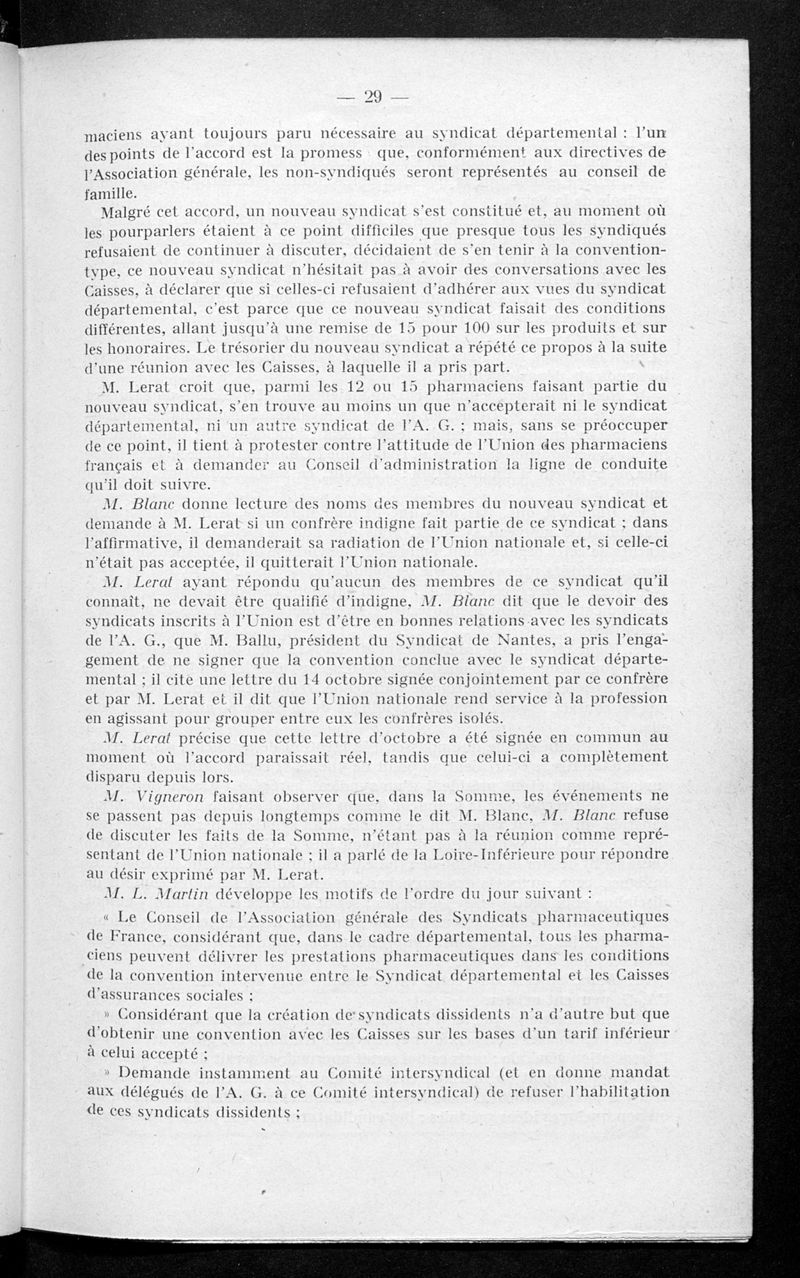 — 29 —

maciens ayant toujours paru nécessaire au syndicat départemental : l'un des points de l'accord est la promess que, conformément aux directives de l'Association générale, les non-syndiqués seront représentés au conseil de famille.

Malgré cet accord, un nouveau syndicat s'est constitué et, au moment où les pourparlers étaient à ce point difficiles que presque tous les syndiqués refusaient de continuer à discuter, décidaient de s'en tenir à la convention-type, ce nouveau syndicat n'hésitait pas à avoir des conversations avec les Caisses, à déclarer que si celles-ci refusaient d'adhérer aux vues du syndicat départemental, c'est parce que ce nouveau syndicat faisait des conditions différentes, allant jusqu'à une remise de 15 pour 100 sur les produits et sur les honoraires. Le trésorier du nouveau syndicat a répété ce propos à la suite d'une réunion avec les Caisses, à laquelle il a pris part.

M. Lerat croit que, parmi les 12 ou 15 pharmaciens faisant partie du nouveau syndicat, s'en trouve au moins un que n'accepterait ni le syndicat départemental, ni un autre syndicat de l'A. G. ; mais, sans se préoccuper de ce point, il tient à protester contre l'attitude de l'Union des pharmaciens français et à demander au Conseil d'administration la ligne de conduite qu'il doit suivre.

M. Blanc donne lecture des noms des membres du nouveau syndicat et demande à M. Lerat si un confrère indigne fait partie de ce syndicat ; dans l'affirmative, il demanderait sa radiation de l'Union nationale et, si celle-ci n'était pas acceptée, il quitterait l'Union nationale.

M. Lerat ayant répondu qu'aucun des membres de ce syndicat qu'il connaît, ne devait être qualifié d'indigne, M. Blanc dit que le devoir des syndicats inscrits à l'Union est d'être en bonnes relations avec les syndicats de l'A. G., que M. Ballu, président du Syndicat de Nantes, a pris l'engagement de ne signer que la convention conclue avec le syndicat départemental ; il cite une lettre du 14 octobre signée conjointement par ce confrère et par M. Lerat et il dit que l'Union nationale rend service à la profession en agissant pour grouper entre eux les confrères isolés.

M. Lerat précise que cette lettre d'octobre a été signée en commun au moment où l'accord paraissait réel, tandis que celui-ci a complètement disparu depuis lors.

M. Vigneron faisant observer que, dans la Somme, les événements ne se passent pas depuis longtemps comme le dit M. Blanc, M. Blanc refuse de discuter les faits de la Somme, n'étant pas à la réunion comme représentant de l'Union nationale ; il a parlé de la Loire-Inférieure pour répondre au désir exprimé par M. Lerat.

M. L. Martin développe les motifs de l'ordre du jour suivant :

« Le Conseil de l'Association générale des Syndicats pharmaceutiques de France, considérant que, dans le cadre départemental, tous les pharmaciens peuvent délivrer les prestations pharmaceutiques dans les conditions de la convention intervenue entre le Syndicat départemental et les Caisses d'assurances sociales ;

» Considérant que la création de syndicats dissidents n'a d'autre but que d'obtenir une convention avec les Caisses sur les bases d'un tarif inférieur à celui accepté ;

» Demande instamment au Comité intersyndical (et en donne mandat aux délégués de l'A. G. à ce Comité intersyndical) de refuser l'habilitation de ces syndicats dissidents ;